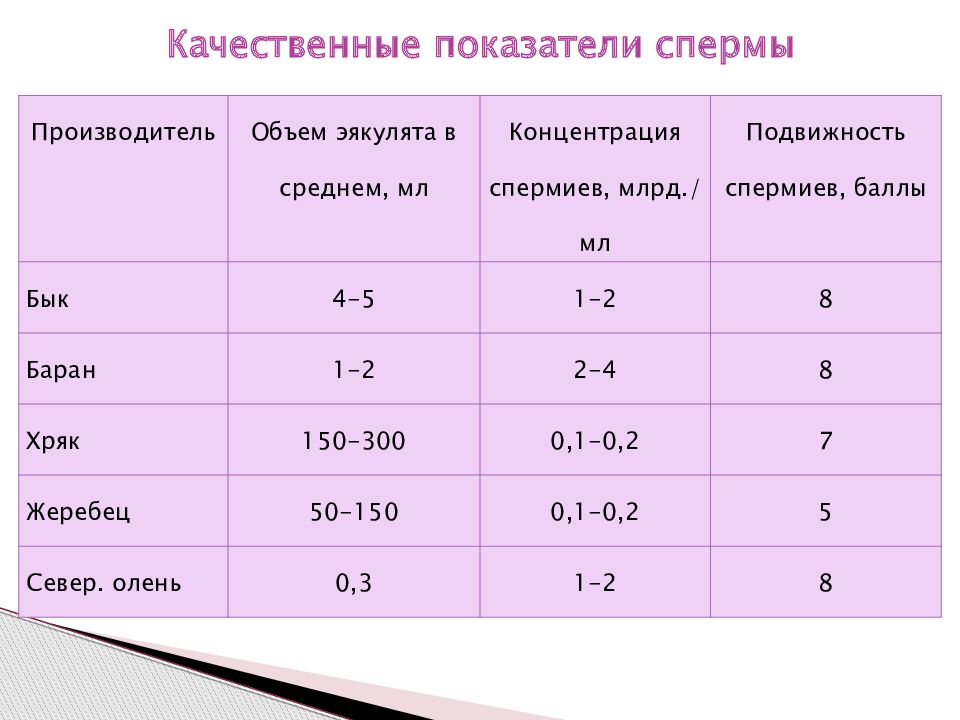 Качественные показатели спермы

| Производитель | Объем эякулята в среднем, мл | Концентрация спермиев, млрд./мл | Подвижность спермиев, баллы |
|---|---|---|---|
| Бык | 4-5 | 1-2 | 8 |
| Баран | 1-2 | 2-4 | 8 |
| Хряк | 150-300 | 0,1-0,2 | 7 |
| Жеребец | 50-150 | 0,1-0,2 | 5 |
| Север. олень | 0,3 | 1-2 | 8 |